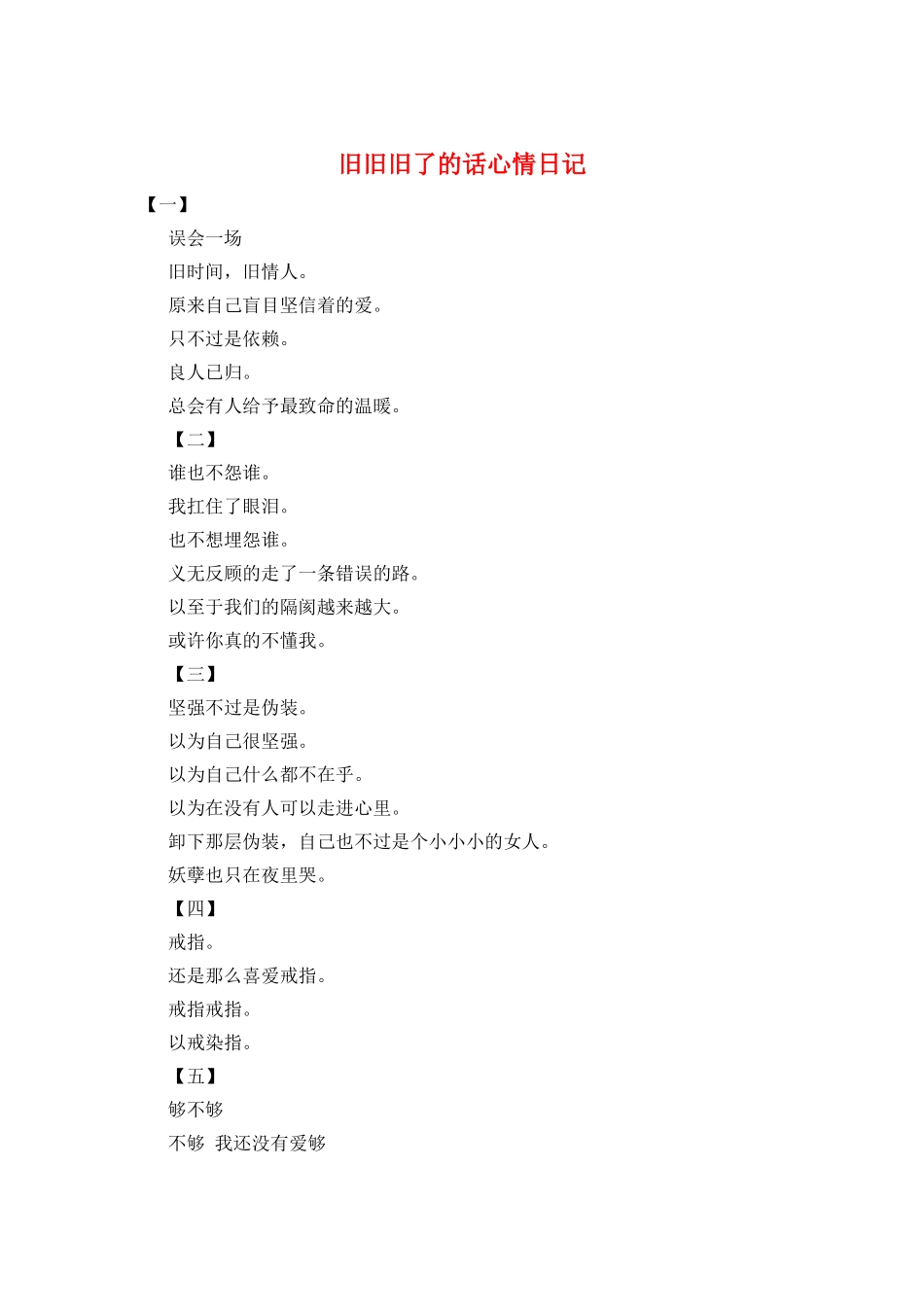 旧旧旧了的话心情日记

【一】

误会一场

旧时间，旧情人。

原来自己盲目坚信着的爱。

只不过是依赖。

良人已归。

总会有人给予最致命的温暖。

【二】

谁也不怨谁。

我扛住了眼泪。

也不想埋怨谁。

义无反顾的走了一条错误的路。

以至于我们的隔阂越来越大。

或许你真的不懂我。

【三】

坚强不过是伪装。

以为自己很坚强。

以为自己什么都不在乎。

以为在没有人可以走进心里。

卸下那层伪装，自己也不过是个小小小的女人。

妖孽也只在夜里哭。

【四】

戒指。

还是那么喜爱戒指。

戒指戒指。

以戒染指。

【五】

够不够

不够 我还没有爱够